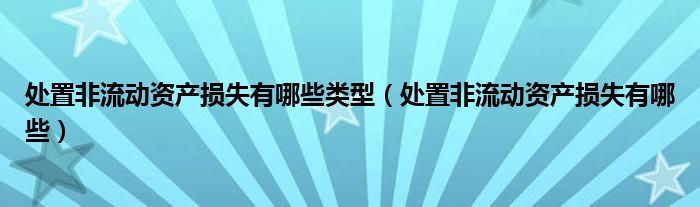 处置非流动资产损失有哪些类型（处置非流动资产损失有哪些）